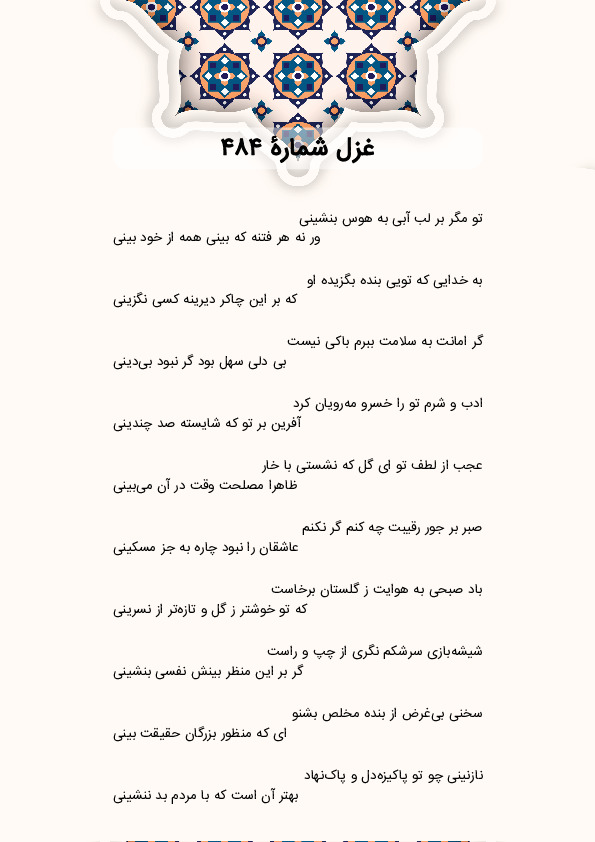 غزل شمارهٔ ۴۸۴

تو مگر بر لب آبی به هوس بنشینی
ور نه هر فتنه که بینی همه از خود بینی

به خدایی که تویی بنده بگزیده او
که بر این چاکر دیرینه کسی نگزینی

گر امانت به سلامت ببرم باکی نیست
بی دلی سهل بود گر نبود بی‌دینی

ادب و شرم تو را خسرو مه‌رویان کرد
آفرین بر تو که شایسته صد چندینی

عجب از لطف تو ای گل که نشستی با خار
ظاهرا مصلحت وقت در آن می‌بینی

صبر بر جور رقیبت چه کنم گر نکنم
عاشقان را نبود چاره به جز مسکینی

باد صبحی به هوایت ز گلستان برخاست
که تو خوشتر ز گل و تازه‌تر از نسرینی

شیشه‌بازی سرشکم نگری از چپ و راست
گر بر این منظر بینش نفسی بنشینی

سخنی بی‌غرض از بنده مخلص بشنو
ای که منظور بزرگان حقیقت بینی

نازنینی چو تو پاکیزه‌دل و پاک‌نهاد
بهتر آن است که با مردم بد ننشینی